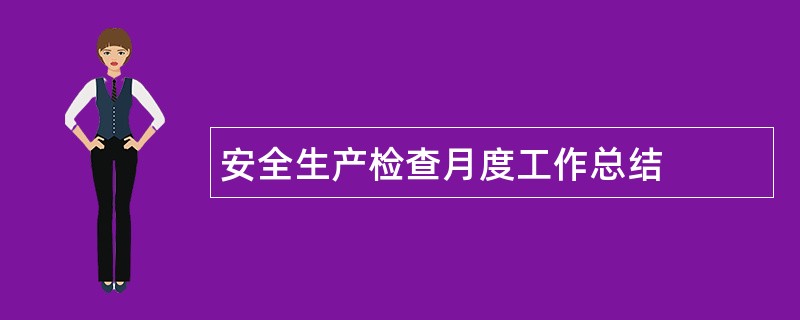 安全生产检查月度工作总结